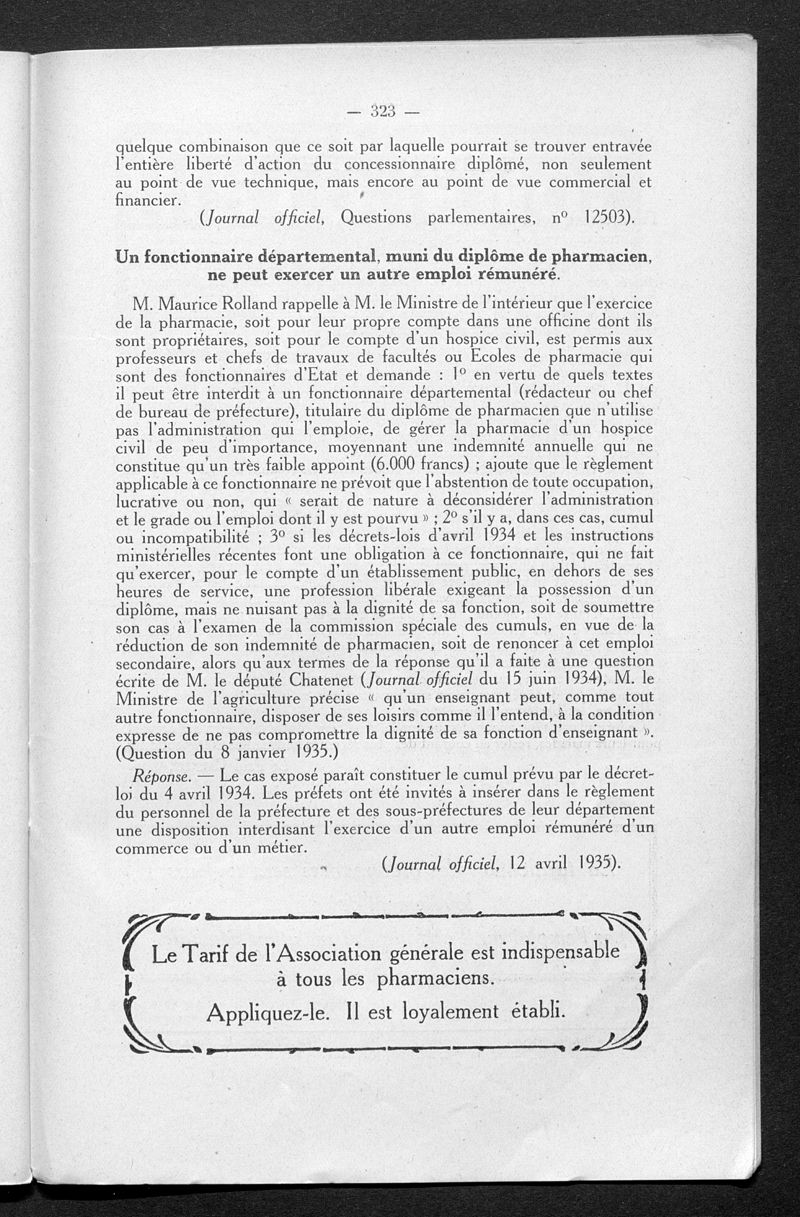 — 323 —

quelque combinaison que ce soit par laquelle pourrait se trouver entravée l'entière liberté d'action du concessionnaire diplômé, non seulement au point de vue technique, mais encore au point de vue commercial et financier.

(Journal officiel, Questions parlementaires, n° 12503).

Un fonctionnaire départemental, muni du diplôme de pharmacien, ne peut exercer un autre emploi rémunéré.

M. Maurice Rolland rappelle à M. le Ministre de l'intérieur que l'exercice de la pharmacie, soit pour leur propre compte dans une officine dont ils sont propriétaires, soit pour le compte d'un hospice civil, est permis aux professeurs et chefs de travaux de facultés ou Ecoles de pharmacie qui sont des fonctionnaires d'Etat et demande : 1° en vertu de quels textes il peut être interdit à un fonctionnaire départemental (rédacteur ou chef de bureau de préfecture), titulaire du diplôme de pharmacien que n'utilise pas l'administration qui l'emploie, de gérer la pharmacie d'un hospice civil de peu d'importance, moyennant une indemnité annuelle qui ne constitue qu'un très faible appoint (6.000 francs) ; ajoute que le règlement applicable à ce fonctionnaire ne prévoit que l'abstention de toute occupation, lucrative ou non, qui « serait de nature à déconsidérer l'administration et le grade ou l'emploi dont il y est pourvu » ; 2° s'il y a, dans ces cas, cumul ou incompatibilité ; 3° si les décrets-lois d'avril 1934 et les instructions ministérielles récentes font une obligation à ce fonctionnaire, qui ne fait qu'exercer, pour le compte d'un établissement public, en dehors de ses heures de service, une profession libérale exigeant la possession d'un diplôme, mais ne nuisant pas à la dignité de sa fonction, soit de soumettre son cas à l'examen de la commission spéciale des cumuls, en vue de la réduction de son indemnité de pharmacien, soit de renoncer à cet emploi secondaire, alors qu'aux termes de la réponse qu'il a faite à une question écrite de M. le député Chatenet (Journal officiel du 15 juin 1934), M. le Ministre de l'agriculture précise « qu'un enseignant peut, comme tout autre fonctionnaire, disposer de ses loisirs comme il l'entend, à la condition expresse de ne pas compromettre la dignité de sa fonction d'enseignant ». (Question du 8 janvier 1935.)

Réponse. — Le cas exposé paraît constituer le cumul prévu par le décret-loi du 4 avril 1934. Les préfets ont été invités à insérer dans le règlement du personnel de la préfecture et des sous-préfectures de leur département une disposition interdisant l'exercice d'un autre emploi rémunéré d'un commerce ou d'un métier.

(Journal officiel, 12 avril 1935).

Le Tarif de l'Association générale est indispensable à tous les pharmaciens.
Appliquez-le. Il est loyalement établi.